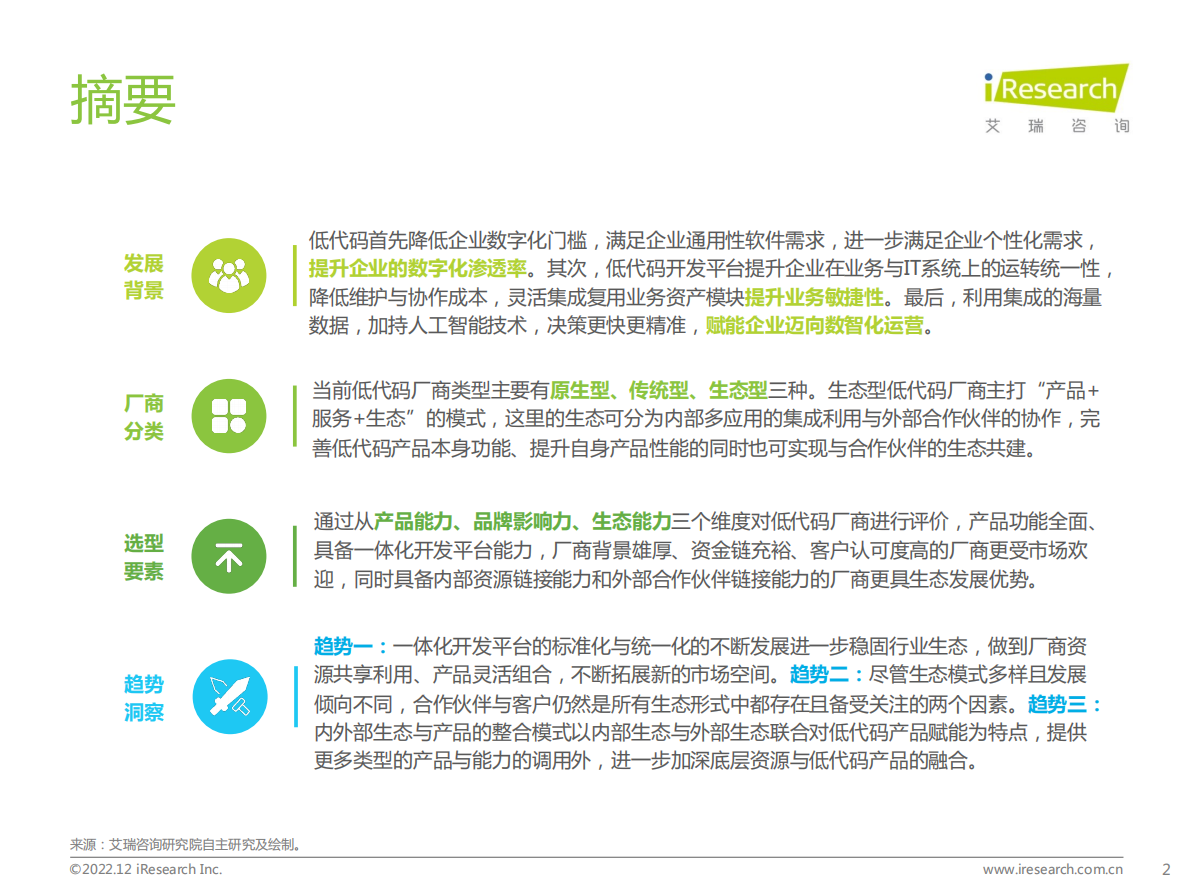 摘要

iResearch
艾 瑞 咨 询

发展背景

低代码首先降低企业数字化门槛，满足企业通用性软件需求，进一步满足企业个性化需求，提升企业的数字化渗透率。其次，低代码开发平台提升企业在业务与IT系统上的运转统一性，降低维护与协作成本，灵活集成复用业务资产模块提升业务敏捷性。最后，利用集成的海量数据，加持人工智能技术，决策更快更精准，赋能企业迈向数智化运营。

厂商分类

当前低代码厂商类型主要有原生型、传统型、生态型三种。生态型低代码厂商主打“产品+服务+生态”的模式，这里的生态可分为内部多应用的集成利用与外部合作伙伴的协作，完善低代码产品本身功能、提升自身产品性能的同时也可实现与合作伙伴的生态共建。

选型要素

通过从产品能力、品牌影响力、生态能力三个维度对低代码厂商进行评价，产品功能全面、具备一体化开发平台能力，厂商背景雄厚、资金链充裕、客户认可度高的厂商更受市场欢迎，同时具备内部资源链接能力和外部合作伙伴链接能力的厂商更具生态发展优势。

趋势洞察

趋势一：一体化开发平台的标准化与统一化的不断发展进一步稳固行业生态，做到厂商资源共享利用、产品灵活组合，不断拓展新的市场空间。趋势二：尽管生态模式多样且发展倾向不同，合作伙伴与客户仍然是所有生态形式中都存在且备受关注的两个因素。趋势三：内外部生态与产品的整合模式以内部生态与外部生态联合对低代码产品赋能为特点，提供更多类型的产品与能力的调用外，进一步加深底层资源与低代码产品的融合。

来源：艾瑞咨询研究院自主研究及绘制。

©2022.12 iResearch Inc.
www.iresearch.com.cn
2